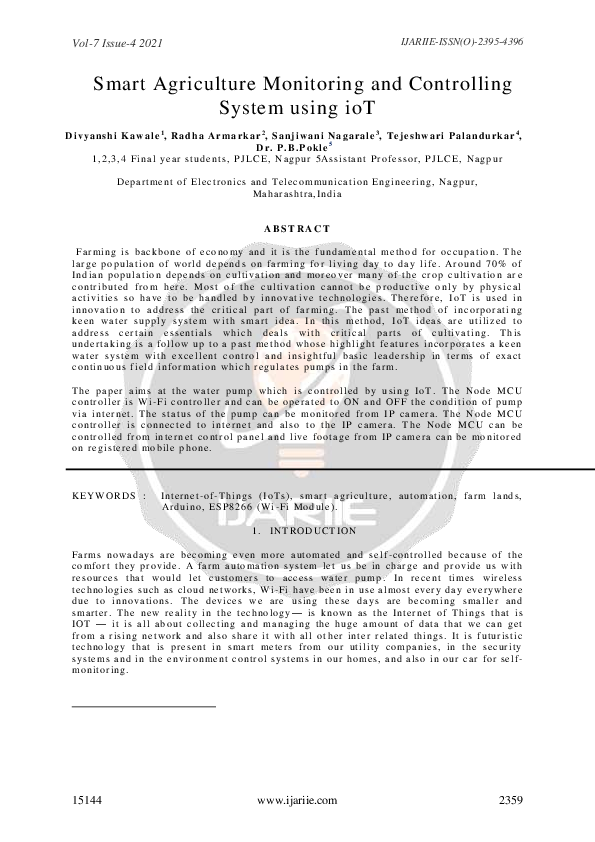 Vol-7 Issue-4 2021

IJARIIE-ISSN(O)-2395-4396

Smart Agriculture Monitoring and Controlling System using ioT

Divyanshi Kawale$^1$, Radha Armarkar$^2$, Sanjiwani Nagarale$^3$, Tejeshwari Palandurkar$^4$, Dr. P.B.Pokle$^5$

1,2,3,4 Final year students, PJLCE, Nagpur 5Assistant Professor, PJLCE, Nagpur

Department of Electronics and Telecommunication Engineering, Nagpur, Maharashtra,India

ABSTRACT

Farming is backbone of economy and it is the fundamental method for occupation. The large population of world depends on farming for living day to day life. Around 70% of Indian population depends on cultivation and moreover many of the crop cultivation are contributed from here. Most of the cultivation cannot be productive only by physical activities so have to be handled by innovative technologies. Therefore, IoT is used in innovation to address the critical part of farming. The past method of incorporating keen water supply system with smart idea. In this method, IoT ideas are utilized to address certain essentials which deals with critical parts of cultivating. This undertaking is a follow up to a past method whose highlight features incorporates a keen water system with excellent control and insightful basic leadership in terms of exact continuous field information which regulates pumps in the farm.

The paper aims at the water pump which is controlled by using IoT. The Node MCU controller is Wi-Fi controller and can be operated to ON and OFF the condition of pump via internet. The status of the pump can be monitored from IP camera. The Node MCU controller is connected to internet and also to the IP camera. The Node MCU can be controlled from internet control panel and live footage from IP camera can be monitored on registered mobile phone.

KEYWORDS : Internet-of-Things (IoTs), smart agriculture, automation, farm lands, Arduino, ESP8266 (Wi-Fi Module).

1. INTRODUCTION

Farms nowadays are becoming even more automated and self-controlled because of the comfort they provide. A farm automation system let us be in charge and provide us with resources that would let customers to access water pump. In recent times wireless technologies such as cloud networks, Wi-Fi have been in use almost every day everywhere due to innovations. The devices we are using these days are becoming smaller and smarter. The new reality in the technology— is known as the Internet of Things that is IOT — it is all about collecting and managing the huge amount of data that we can get from a rising network and also share it with all other inter related things. It is futuristic technology that is present in smart meters from our utility companies, in the security systems and in the environment control systems in our homes, and also in our car for self-monitoring.

15144

www.ijariie.com

2359